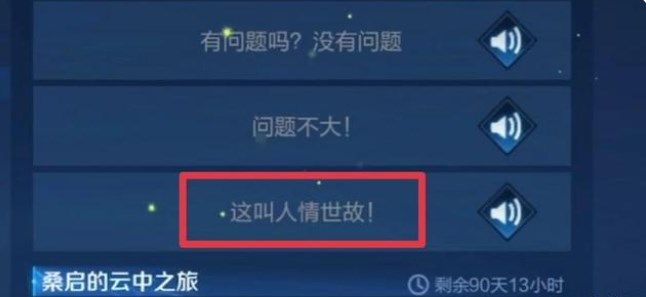 有问题吗？没有问题

问题不大！

这叫人情世故！

桑启的云中之旅

剩余90天13小时